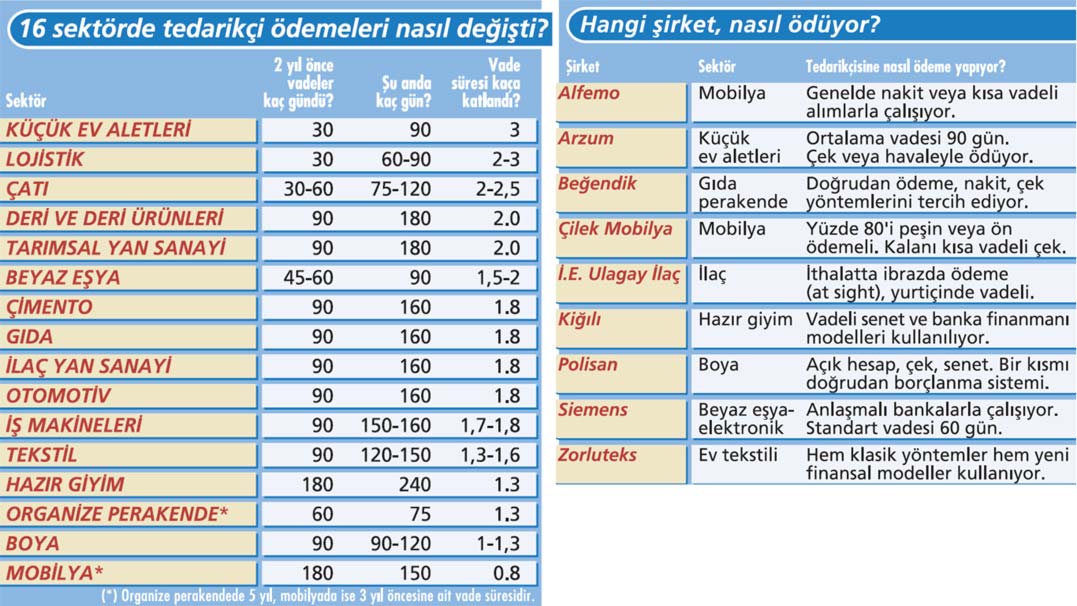 16 sektörde tedarikçi ödemeleri nasıl değişti?

| Sektör | 2 yıl önce vadeler kaç gündü? | Şu anda kaç gün? | Vade süresi kaça katlandı? |
|---|---|---|---|
| KÜÇÜK EV ALETLERİ | 30 | 90 | 3 |
| LOJİSTİK | 30 | 60-90 | 2-3 |
| ÇATI | 30-60 | 75-120 | 2-2,5 |
| DERİ VE DERİ ÜRÜNLERİ | 90 | 180 | 2.0 |
| TARIMSAL YAN SANAYİ | 90 | 180 | 2.0 |
| BEYAZ EŞYA | 45-60 | 90 | 1,5-2 |
| ÇİMENTO | 90 | 160 | 1.8 |
| GIDA | 90 | 160 | 1.8 |
| İLAÇ YAN SANAYİ | 90 | 160 | 1.8 |
| OTOMOTİV | 90 | 160 | 1.8 |
| İŞ MAKİNELERİ | 90 | 150-160 | 1,7-1,8 |
| TEKSTİL | 90 | 120-150 | 1,3-1,6 |
| HAZIR GİYİM | 180 | 240 | 1.3 |
| ORGANİZE PERAKENDE* | 60 | 75 | 1.3 |
| BOYA | 90 | 90-120 | 1-1,3 |
| MOBİLYA* | 180 | 150 | 0.8 |

(*) Organize perakendede 5 yıl, mobilyada ise 3 yıl öncesine ait vade süresidir.

Hangi şirket, nasıl ödüyor?

| Şirket | Sektör | Tedarikçisine nasıl ödeme yapıyor? |
|---|---|---|
| Alfemo | Mobilya | Genelde nakit veya kısa vadeli alımlarla çalışıyor. |
| Arzum | Küçük ev aletleri | Ortalama vadesi 90 gün. Çek veya havaleyle ödüyor. |
| Beğendik | Gıda perakende | Doğrudan ödeme, nakit, çek yöntemlerini tercih ediyor. |
| Çilek Mobilya | Mobilya | Yüzde 80'i peşin veya ön ödemeli. Kalanı kısa vadeli çek. |
| İ.E. Ulagay İlaç | İlaç | İthalatta ibrazda ödeme (at sight), yurtiçinde vadeli. |
| Kiğılı | Hazır giyim | Vadeli senet ve banka finanmanı modelleri kullanılıyor. |
| Polisan | Boya | Açık hesap, çek, senet. Bir kısmı doğrudan borçlanma sistemi. |
| Siemens | Beyaz eşya-elektronik | Anlaşmalı bankalarla çalışıyor. Standart vadesi 60 gün. |
| Zorluteks | Ev tekstili | Hem klasik yöntemler hem yeni finansal modeller kullanıyor. |